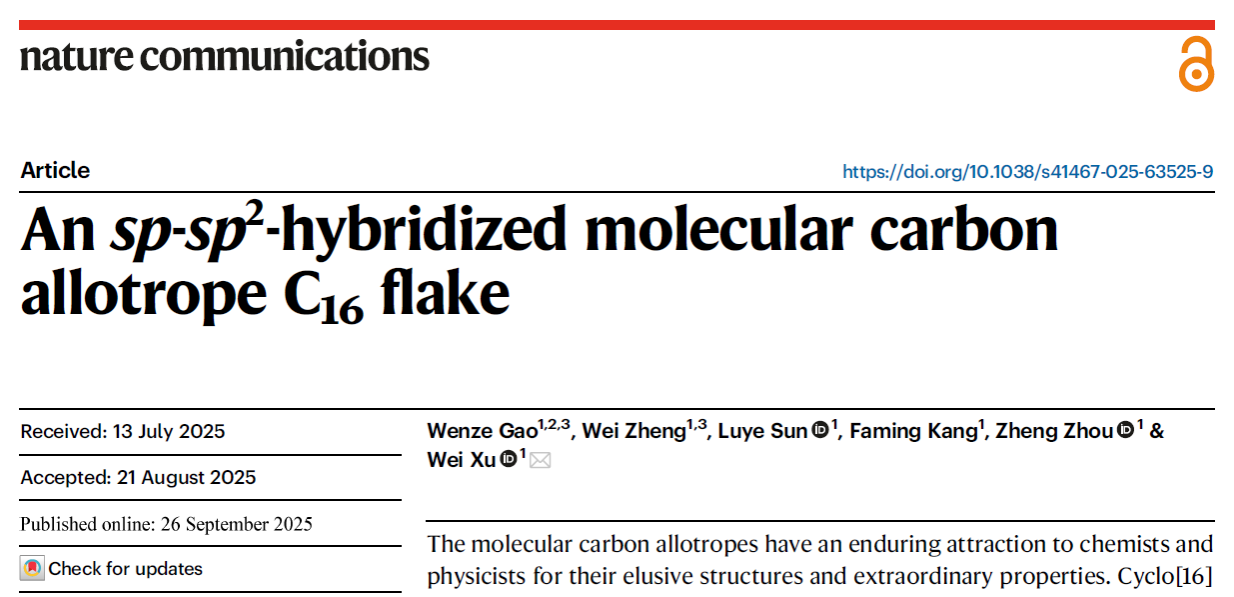 nature communications

Article

https://doi.org/10.1038/s41467-025-63525-9

An $sp$-$sp^2$-hybridized molecular carbon allotrope $C_{16}$ flake

Received: 13 July 2025

Accepted: 21 August 2025

Published online: 26 September 2025

Check for updates

Wenze Gao$^{1,2,3}$, Wei Zheng$^{1,3}$, Luye Sun$^{1}$, Faming Kang$^{1}$, Zheng Zhou$^{1}$ & Wei Xu$^{1}$

The molecular carbon allotropes have an enduring attraction to chemists and physicists for their elusive structures and extraordinary properties. Cyclo[16]